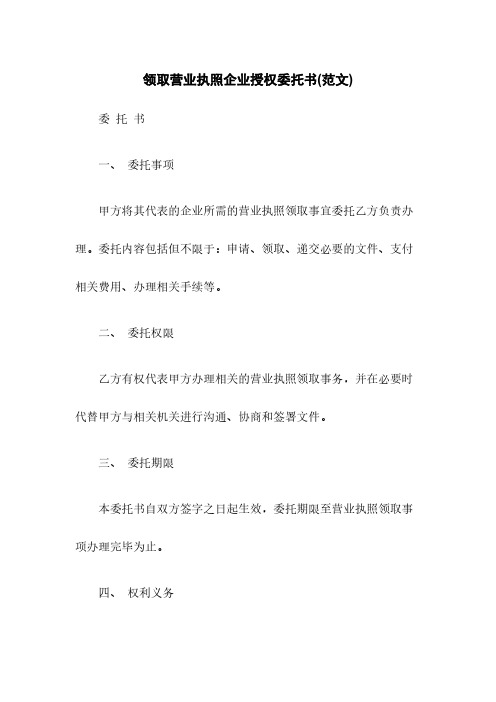 领取营业执照企业授权委托书(范文)

委 托 书

一、 委托事项

甲方将其代表的企业所需的营业执照领取事宜委托乙方负责办理。委托内容包括但不限于：申请、领取、递交必要的文件、支付相关费用、办理相关手续等。

二、 委托权限

乙方有权代表甲方办理相关的营业执照领取事务，并在必要时代替甲方与相关机关进行沟通、协商和签署文件。

三、 委托期限

本委托书自双方签字之日起生效，委托期限至营业执照领取事项办理完毕为止。

四、 权利义务